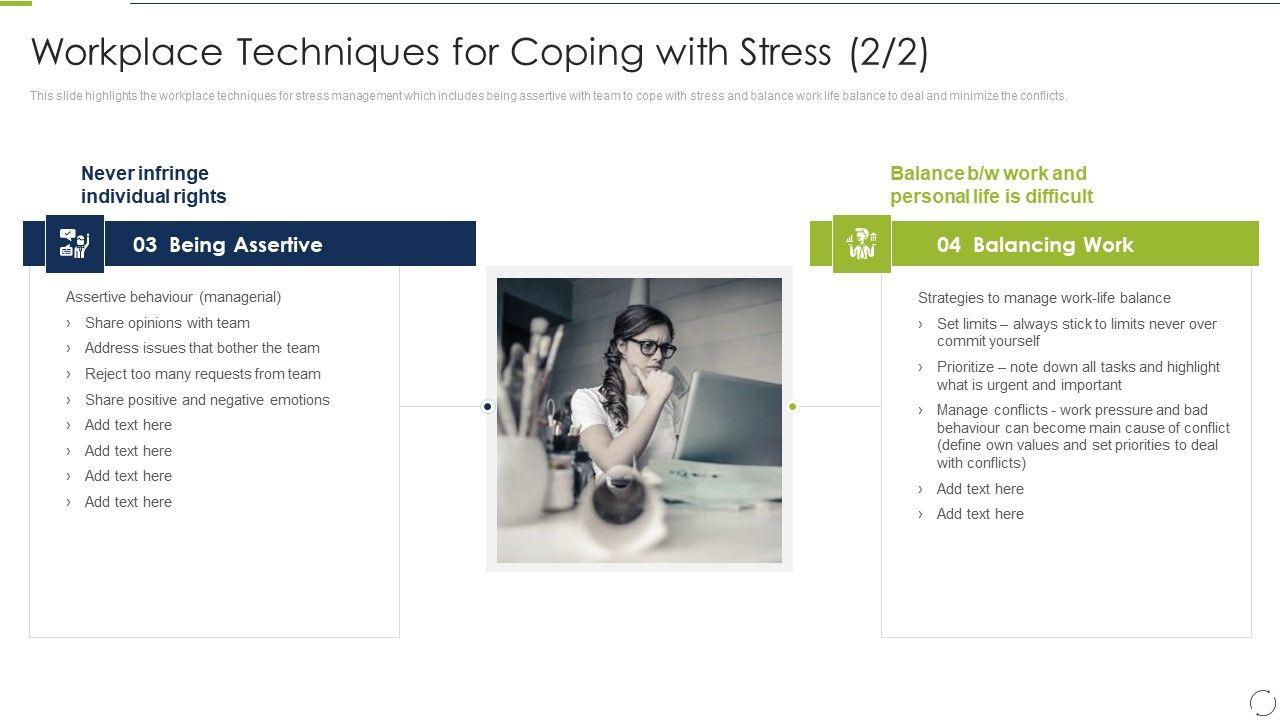 Workplace Techniques for Coping with Stress (2/2)

This slide highlights the workplace techniques for stress management which includes being assertive with team to cope with stress and balance work life balance to deal and minimize the conflicts.

Never infringe individual rights

03 Being Assertive

Assertive behaviour (managerial)

› Share opinions with team
› Address issues that bother the team
› Reject too many requests from team
› Share positive and negative emotions
› Add text here
› Add text here
› Add text here
› Add text here

Balance b/w work and personal life is difficult

04 Balancing Work

Strategies to manage work-life balance

› Set limits – always stick to limits never over commit yourself
› Prioritize – note down all tasks and highlight what is urgent and important
› Manage conflicts - work pressure and bad behaviour can become main cause of conflict (define own values and set priorities to deal with conflicts)
› Add text here
› Add text here